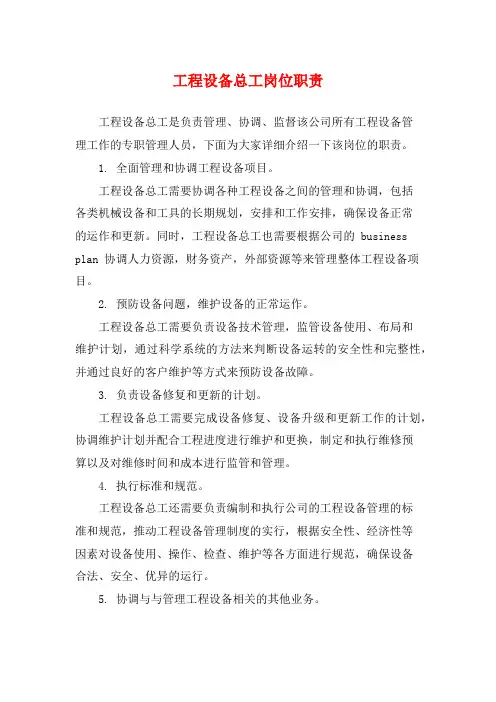 工程设备总工岗位职责

工程设备总工是负责管理、协调、监督该公司所有工程设备管理工作的专职管理人员，下面为大家详细介绍一下该岗位的职责。

1. 全面管理和协调工程设备项目。

工程设备总工需要协调各种工程设备之间的管理和协调，包括各类机械设备和工具的长期规划，安排和工作安排，确保设备正常的运作和更新。同时，工程设备总工也需要根据公司的 business plan 协调人力资源，财务资产，外部资源等来管理整体工程设备项目。

2. 预防设备问题，维护设备的正常运作。

工程设备总工需要负责设备技术管理，监管设备使用、布局和维护计划，通过科学系统的方法来判断设备运转的安全性和完整性，并通过良好的客户维护等方式来预防设备故障。

3. 负责设备修复和更新的计划。

工程设备总工需要完成设备修复、设备升级和更新工作的计划，协调维护计划并配合工程进度进行维护和更换，制定和执行维修预算以及对维修时间和成本进行监管和管理。

4. 执行标准和规范。

工程设备总工还需要负责编制和执行公司的工程设备管理的标准和规范，推动工程设备管理制度的实行，根据安全性、经济性等因素对设备使用、操作、检查、维护等各方面进行规范，确保设备合法、安全、优异的运行。

5. 协调与与管理工程设备相关的其他业务。